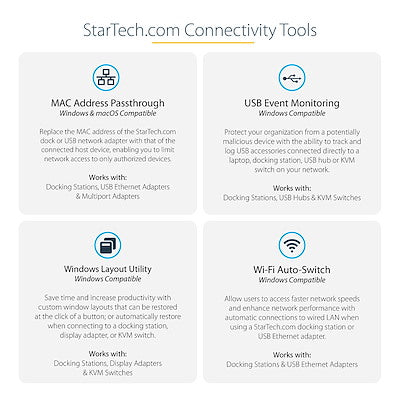 StarTech.com Connectivity Tools

MAC Address Passthrough
Windows & macOS Compatible

Replace the MAC address of the StarTech.com dock or USB network adapter with that of the connected host device, enabling you to limit network access to only authorized devices.

Works with:
Docking Stations, USB Ethernet Adapters & Multiport Adapters

USB Event Monitoring
Windows Compatible

Protect your organization from a potentially malicious device with the ability to track and log USB accessories connected directly to a laptop, docking station, USB hub or KVM switch on your network.

Works with:
Docking Stations, USB Hubs & KVM Switches

Windows Layout Utility
Windows Compatible

Save time and increase productivity with custom window layouts that can be restored at the click of a button; or automatically restore when connecting to a docking station, display adapter, or KVM switch.

Works with:
Docking Stations, Display Adapters & KVM Switches

Wi-Fi Auto-Switch
Windows Compatible

Allow users to access faster network speeds and enhance network performance with automatic connections to wired LAN when using a StarTech.com docking station or USB Ethernet adapter.

Works with:
Docking Stations & USB Ethernet Adapters